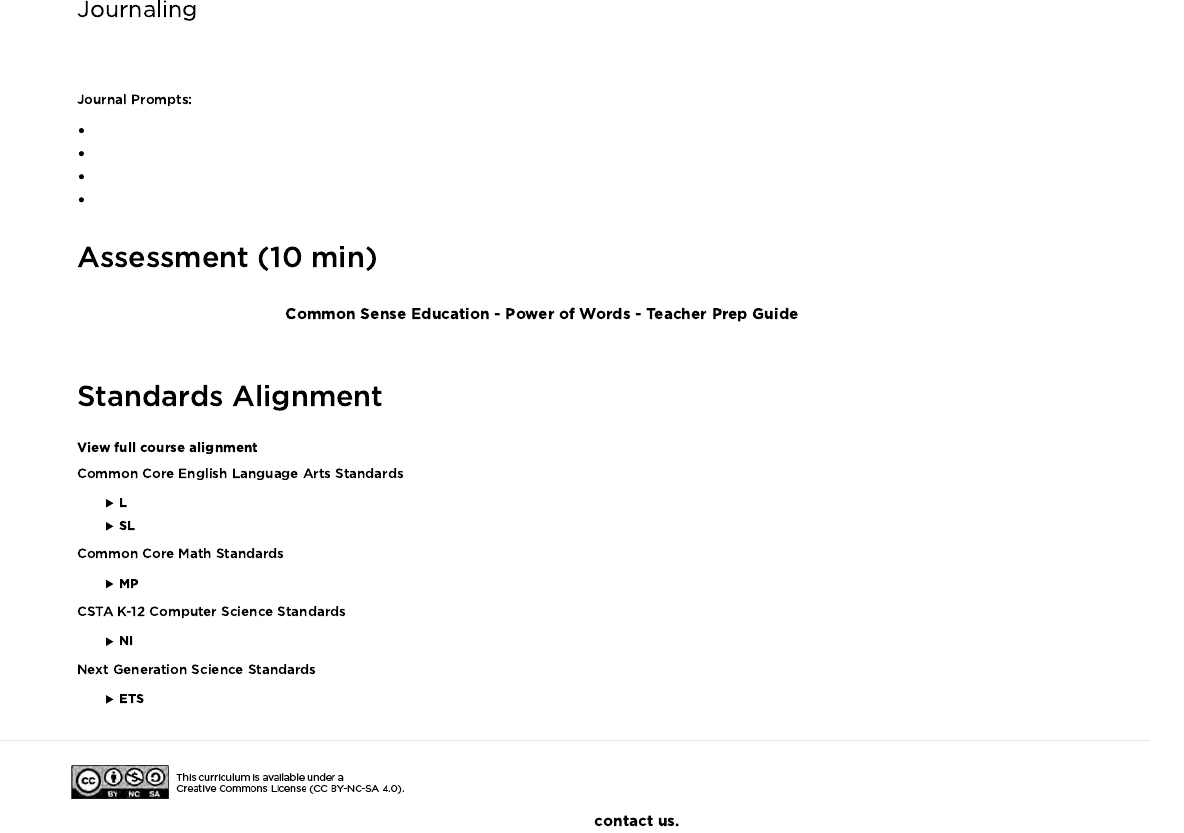 Journaling

Journal Prompts:

• 
• 
• 
• 

Assessment (10 min)

Common Sense Education - Power of Words - Teacher Prep Guide

Standards Alignment

View full course alignment

Common Core English Language Arts Standards

▶ L
▶ SL

Common Core Math Standards

▶ MP

CSTA K-12 Computer Science Standards

▶ NI

Next Generation Science Standards

▶ ETS

BY NC SA

This curriculum is available under a Creative Commons License (CC BY-NC-SA 4.0).

contact us.